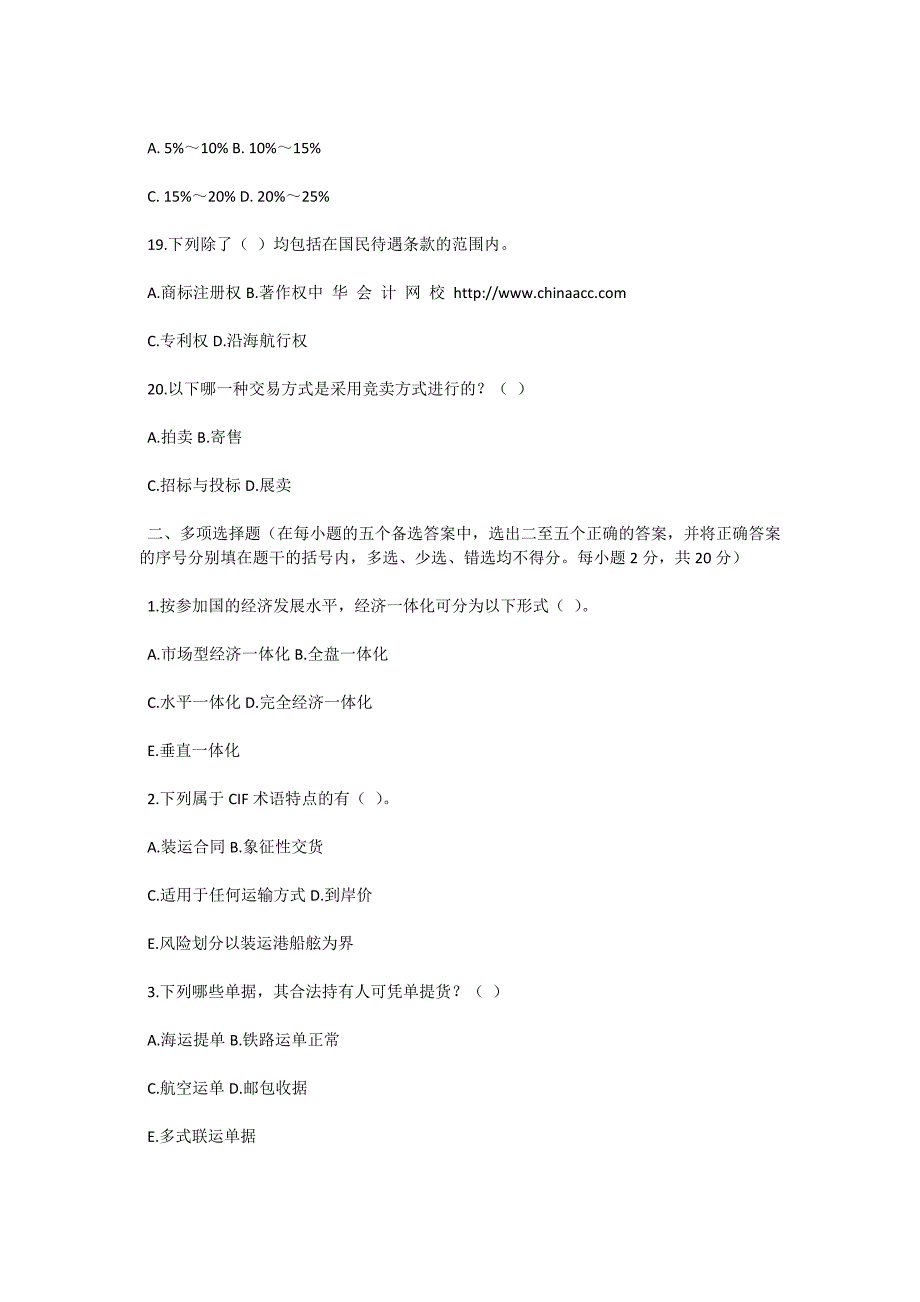 A. 5%～10% B. 10%～15%

C. 15%～20% D. 20%～25%

19.下列除了（ ）均包括在国民待遇条款的范围内。

A.商标注册权 B.著作权中 华 会 计 网 校 http://www.chinaacc.com

C.专利权 D.沿海航行权

20.以下哪一种交易方式是采用竞卖方式进行的？（ ）

A.拍卖 B.寄售

C.招标与投标 D.展卖

二、多项选择题（在每小题的五个备选答案中，选出二至五个正确的答案，并将正确答案的序号分别填在题干的括号内，多选、少选、错选均不得分。每小题 2 分，共 20 分）

1.按参加国的经济发展水平，经济一体化可分为以下形式（ ）。

A.市场型经济一体化 B.全盘一体化

C.水平一体化 D.完全经济一体化

E.垂直一体化

2.下列属于 CIF 术语特点的有（ ）。

A.装运合同 B.象征性交货

C.适用于任何运输方式 D.到岸价

E.风险划分以装运港船舷为界

3.下列哪些单据，其合法持有人可凭单提货？（ ）

A.海运提单 B.铁路运单正常

C.航空运单 D.邮包收据

E.多式联运单据